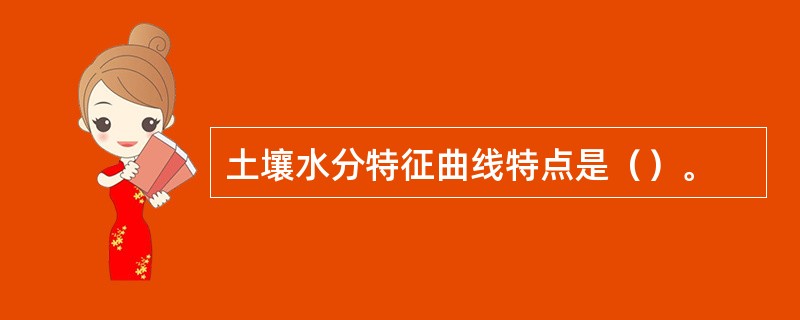 土壤水分特征曲线特点是（）。